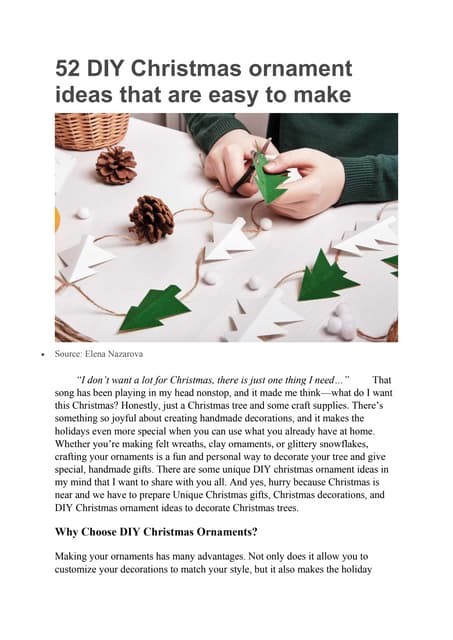 52 DIY Christmas ornament ideas that are easy to make

• Source: Elena Nazarova

"I don't want a lot for Christmas, there is just one thing I need…" That song has been playing in my head nonstop, and it made me think—what do I want this Christmas? Honestly, just a Christmas tree and some craft supplies. There's something so joyful about creating handmade decorations, and it makes the holidays even more special when you can use what you already have at home. Whether you're making felt wreaths, clay ornaments, or glittery snowflakes, crafting your ornaments is a fun and personal way to decorate your tree and give special, handmade gifts. There are some unique DIY christmas ornament ideas in my mind that I want to share with you all. And yes, hurry because Christmas is near and we have to prepare Unique Christmas gifts, Christmas decorations, and DIY Christmas ornament ideas to decorate Christmas trees.

Why Choose DIY Christmas Ornaments?

Making your ornaments has many advantages. Not only does it allow you to customize your decorations to match your style, but it also makes the holiday